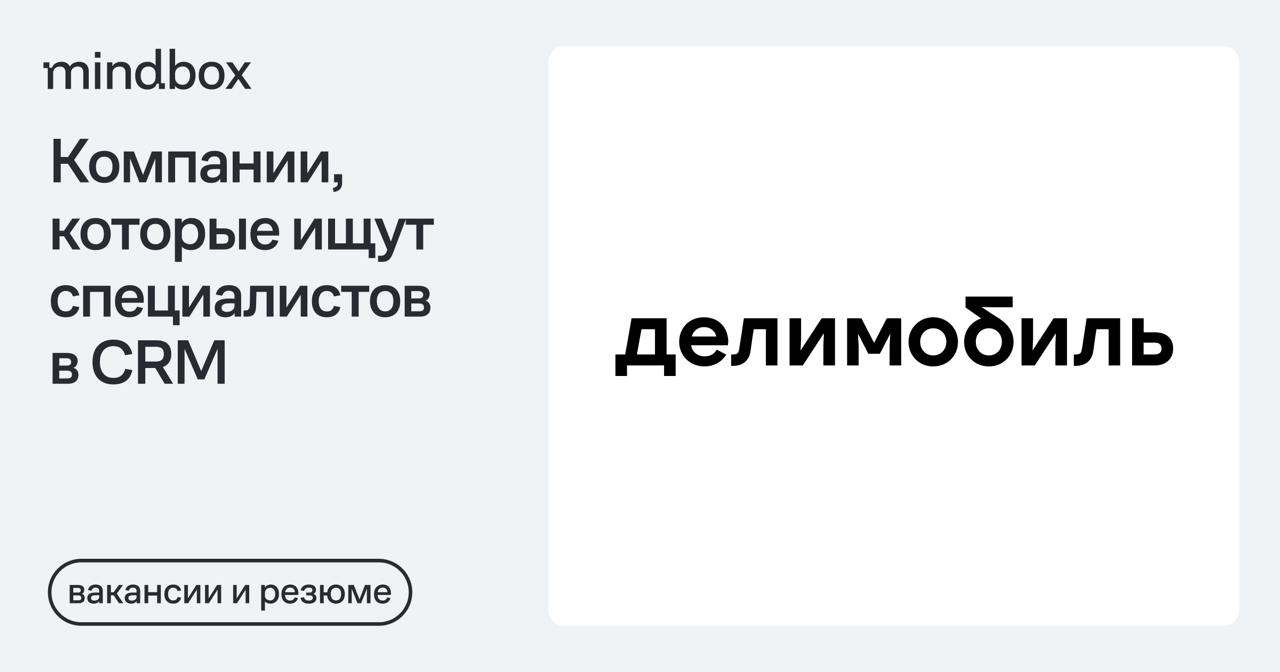 mindbox

Компании, которые ищут специалистов в CRM

вакансии и резюме

делимобиль